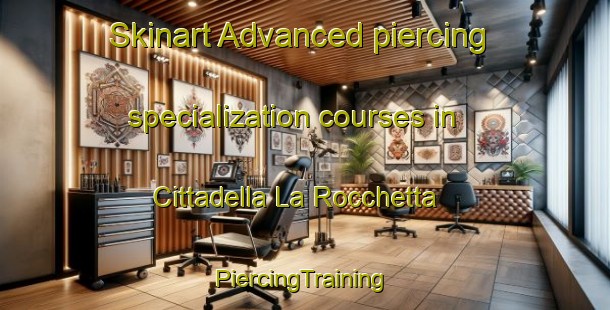 Skinart Advanced piercing specialization courses in Cittadella La Rocchetta

PiercingTraining